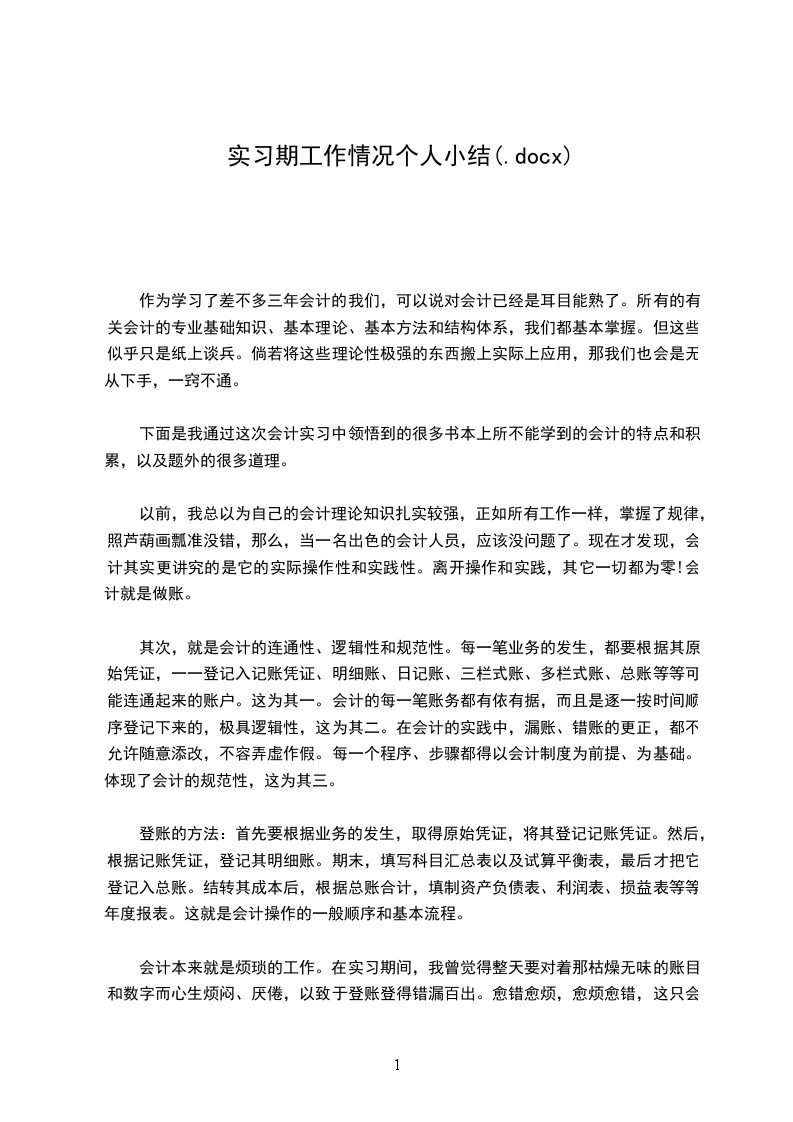 实习期工作情况个人小结(.docx)

作为学习了差不多三年会计的我们，可以说对会计已经是耳目能熟了。所有的有关会计的专业基础知识、基本理论、基本方法和结构体系，我们都基本掌握。但这些似乎只是纸上谈兵。倘若将这些理论性极强的东西搬上实际上应用，那我们也会是无从下手，一窍不通。

下面是我通过这次会计实习中领悟到的很多书本上所不能学到的会计的特点和积累，以及题外的很多道理。

以前，我总以为自己的会计理论知识扎实较强，正如所有工作一样，掌握了规律，照芦葫画瓢准没错，那么，当一名出色的会计人员，应该没问题了。现在才发现，会计其实更讲究的是它的实际操作性和实践性。离开操作和实践，其它一切都为零!会计就是做账。

其次，就是会计的连通性、逻辑性和规范性。每一笔业务的发生，都要根据其原始凭证，一一登记入记账凭证、明细账、日记账、三栏式账、多栏式账、总账等等可能连通起来的账户。这为其一。会计的每一笔账务都有依有据，而且是逐一按时间顺序登记下来的，极具逻辑性，这为其二。在会计的实践中，漏账、错账的更正，都不允许随意添改，不容弄虚作假。每一个程序、步骤都得以会计制度为前提、为基础。体现了会计的规范性，这为其三。

登账的方法：首先要根据业务的发生，取得原始凭证，将其登记记账凭证。然后，根据记账凭证，登记其明细账。期末，填写科目汇总表以及试算平衡表，最后才把它登记入总账。结转其成本后，根据总账合计，填制资产负债表、利润表、损益表等等年度报表。这就是会计操作的一般顺序和基本流程。

会计本来就是烦琐的工作。在实习期间，我曾觉得整天要对着那枯燥无味的账目和数字而心生烦闷、厌倦，以致于登账登得错漏百出。愈错愈烦，愈烦愈错，这只会

1